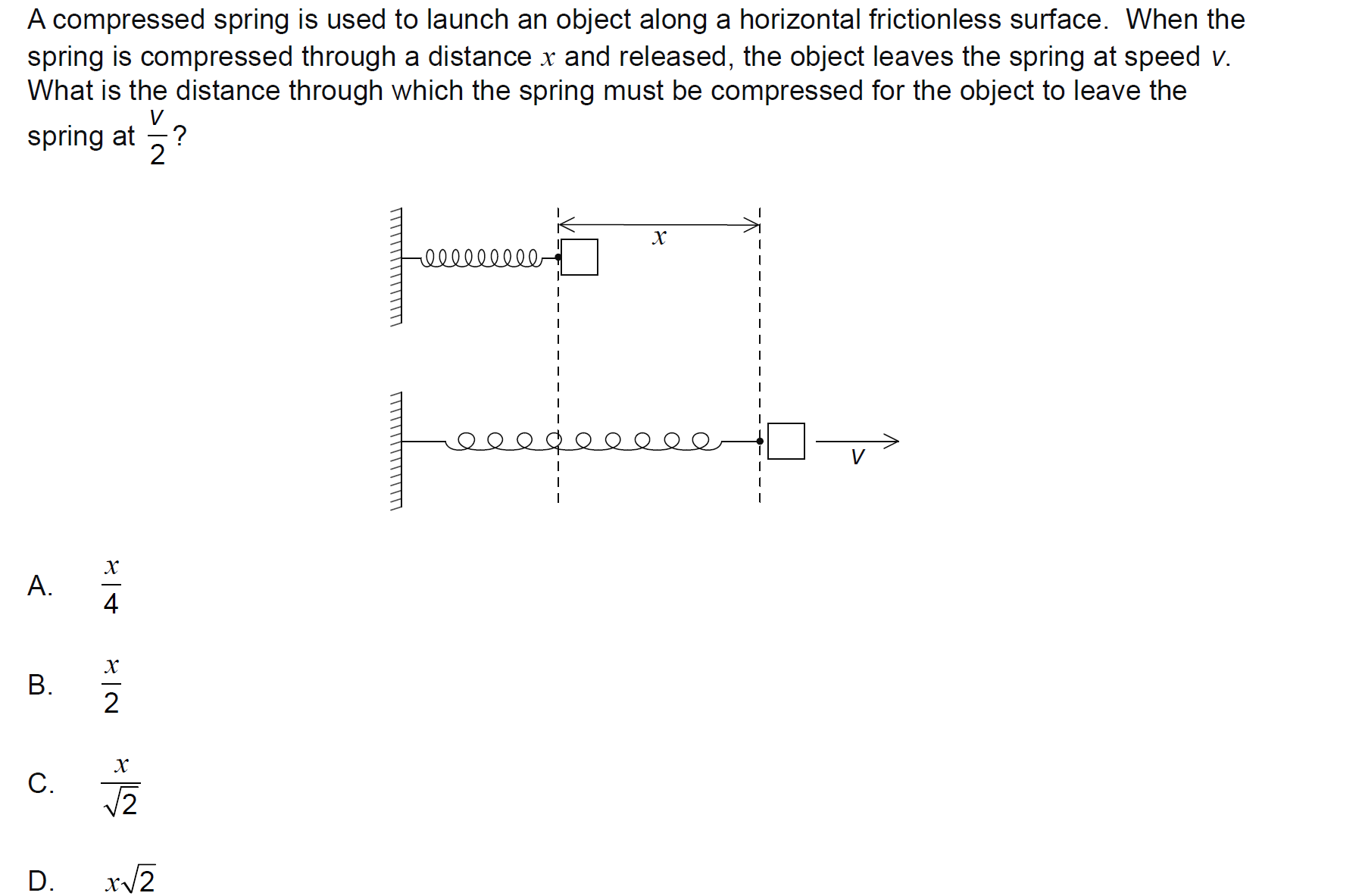 A compressed spring is used to launch an object along a horizontal frictionless surface. When the spring is compressed through a distance $x$ and released, the object leaves the spring at speed $v$. What is the distance through which the spring must be compressed for the object to leave the spring at $\frac{v}{2}$?

$x$

$v$

A. $\frac{x}{4}$

B. $\frac{x}{2}$

C. $\frac{x}{\sqrt{2}}$

D. $x\sqrt{2}$